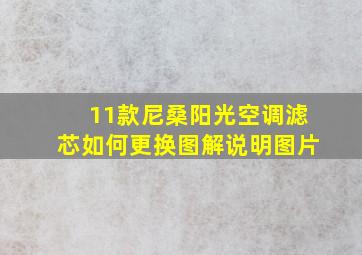 11款尼桑阳光空调滤芯如何更换图解说明图片